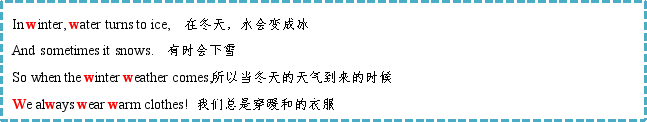 In winter, water turns to ice,  在冬天，水会变成冰

And sometimes it snows.  有时会下雪

So when the winter weather comes,所以当冬天的天气到来的时候

We always wear warm clothes!  我们总是穿暖和的衣服